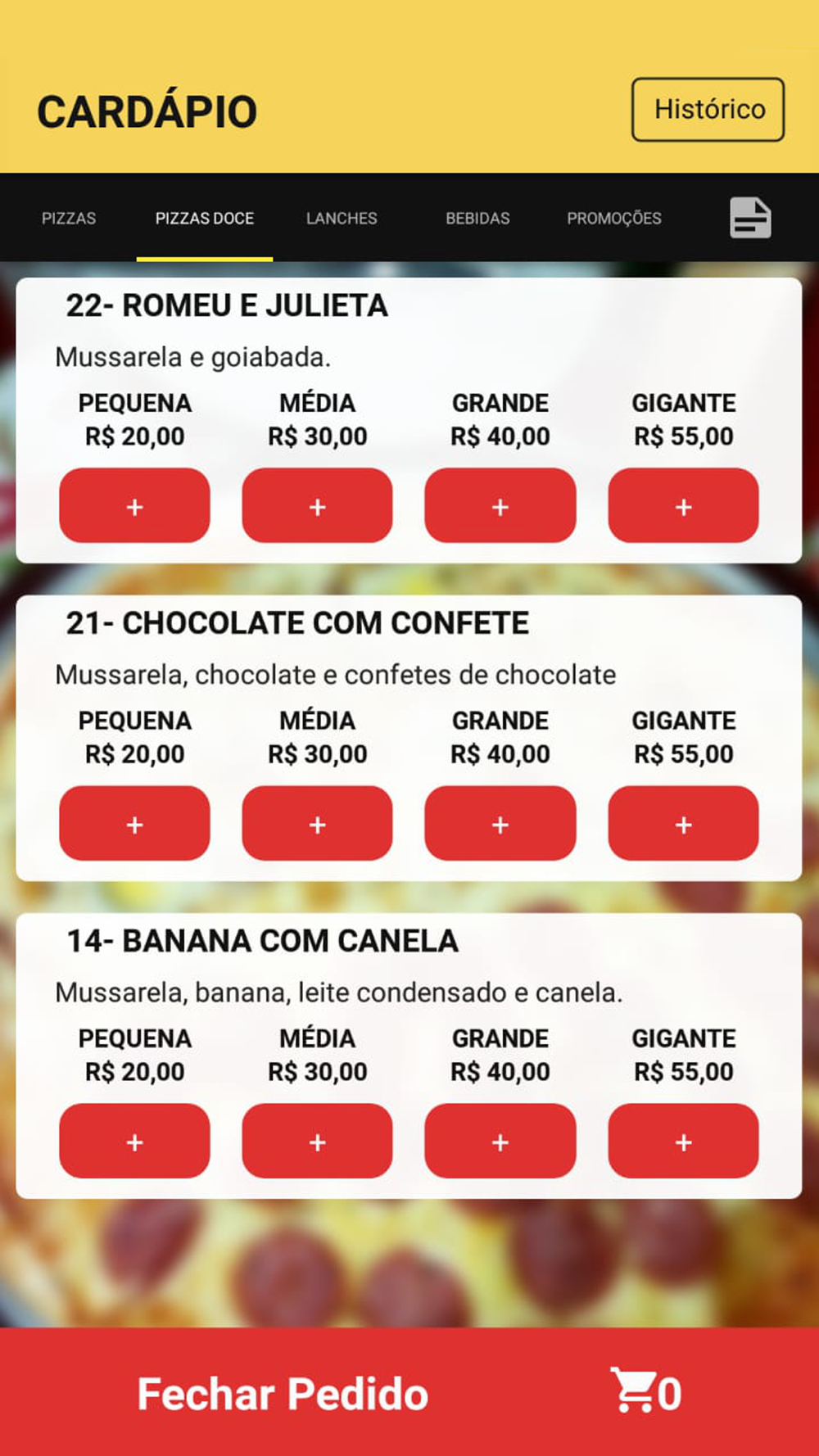 CARDÁPIO

Histórico

PIZZAS PIZZAS DOCE LANCHES BEBIDAS PROMOÇÕES

22- ROMEU E JULIETA

Mussarela e goiabada.

| PEQUENA | MÉDIA | GRANDE | GIGANTE |
|---|---|---|---|
| R$ 20,00 | R$ 30,00 | R$ 40,00 | R$ 55,00 |
| + | + | + | + |

21- CHOCOLATE COM CONFETE

Mussarela, chocolate e confetes de chocolate

| PEQUENA | MÉDIA | GRANDE | GIGANTE |
|---|---|---|---|
| R$ 20,00 | R$ 30,00 | R$ 40,00 | R$ 55,00 |
| + | + | + | + |

14- BANANA COM CANELA

Mussarela, banana, leite condensado e canela.

| PEQUENA | MÉDIA | GRANDE | GIGANTE |
|---|---|---|---|
| R$ 20,00 | R$ 30,00 | R$ 40,00 | R$ 55,00 |
| + | + | + | + |

Fechar Pedido

0